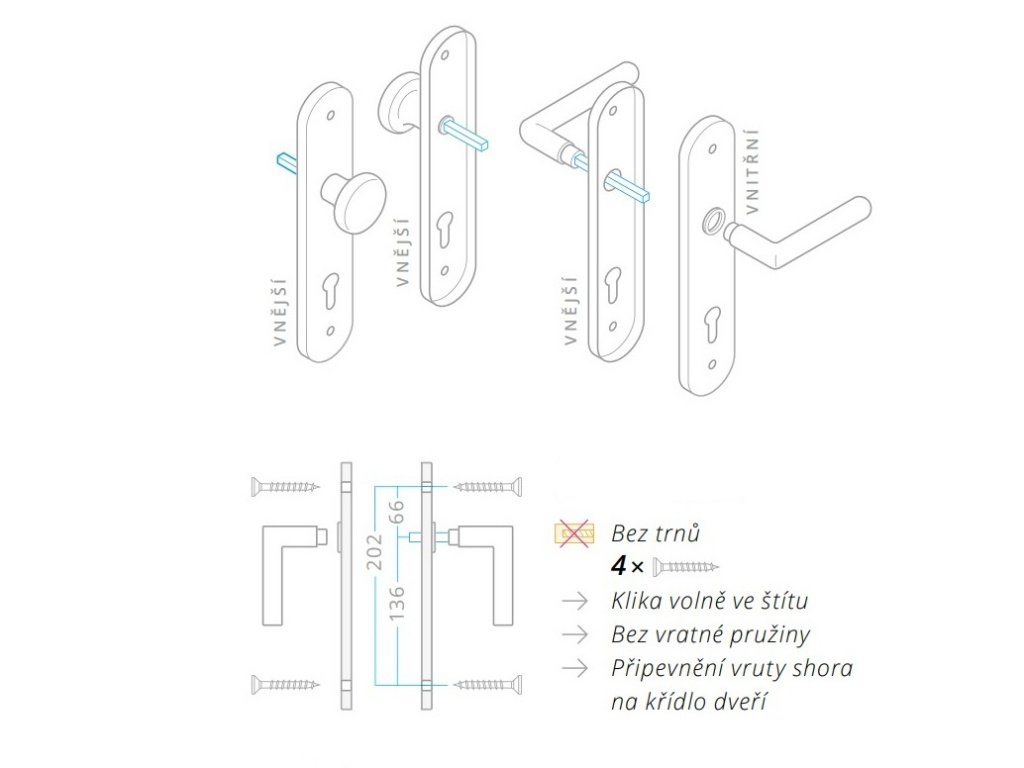 VNĚJŠÍ
VNĚJŠÍ
VNĚJŠÍ
VNITŘNÍ

202
66
136

Bez trnů
4 ×
→ Klika volně ve štítu
→ Bez vratné pružiny
→ Připevnění vruty shora na křídlo dveří